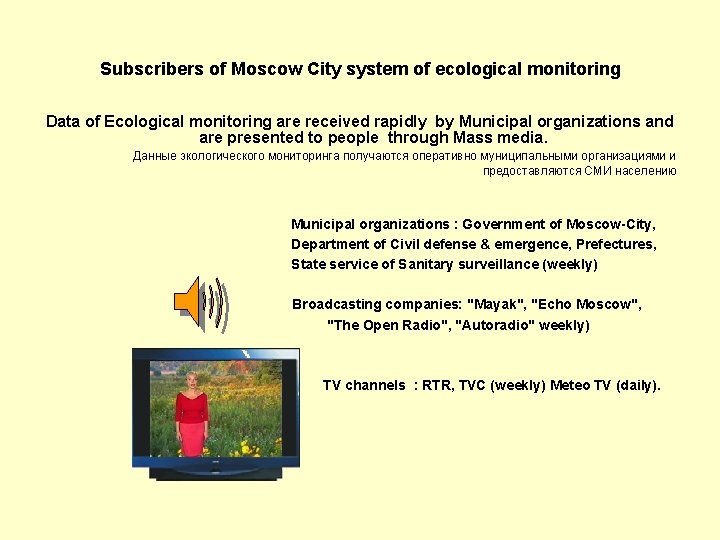 Subscribers of Moscow City system of ecological monitoring

Data of Ecological monitoring are received rapidly by Municipal organizations and are presented to people through Mass media.
Данные экологического мониторинга получаются оперативно муниципальными организациями и предоставляются СМИ населению

Municipal organizations : Government of Moscow-City, Department of Civil defense & emergence, Prefectures, State service of Sanitary surveillance (weekly)

Broadcasting companies: "Mayak", "Echo Moscow", "The Open Radio", "Autoradio" weekly)

TV channels : RTR, TVC (weekly) Meteo TV (daily).